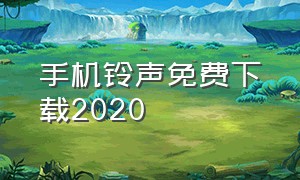 手机铃声免费下载2020